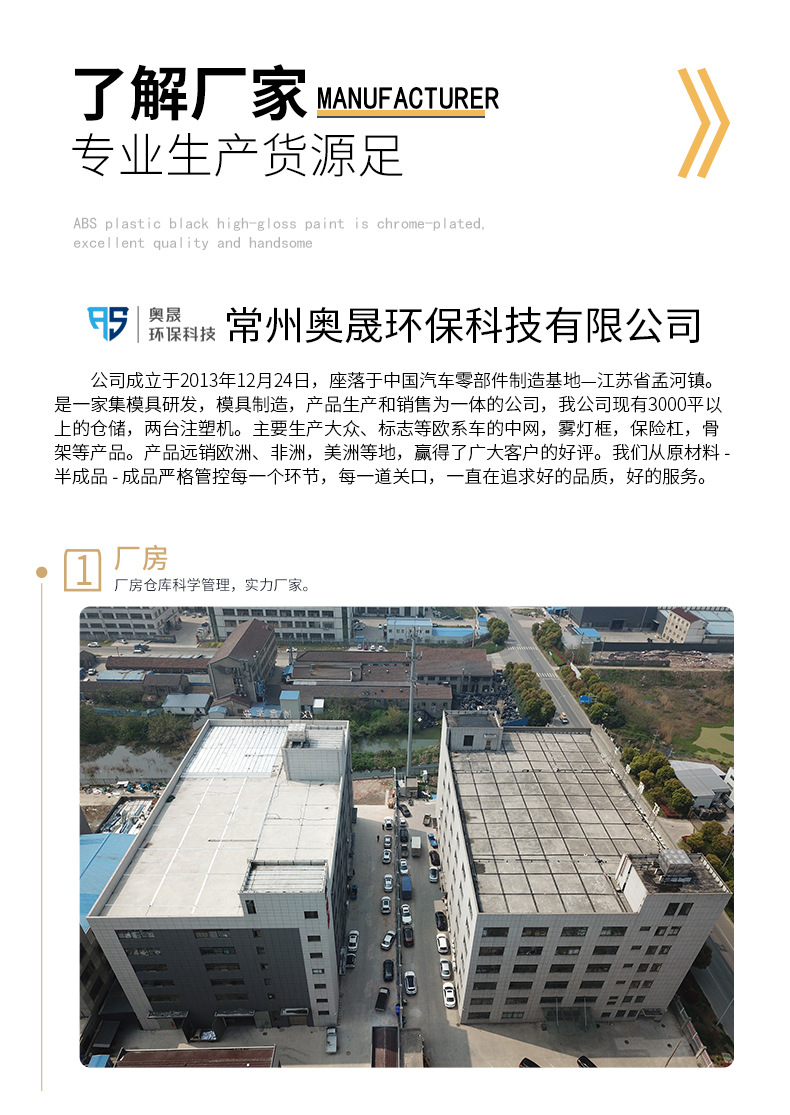 了解厂家 MANUFACTURER

专业生产货源足

ABS plastic black high-gloss paint is chrome-plated, excellent quality and handsome

奥晟
环保科技

常州奥晟环保科技有限公司

公司成立于2013年12月24日，座落于中国汽车零部件制造基地—江苏省孟河镇。是一家集模具研发，模具制造，产品生产和销售为一体的公司，我公司现有3000平以上的仓储，两台注塑机。主要生产大众、标志等欧系车的中网，雾灯框，保险杠，骨架等产品。产品远销欧洲、非洲，美洲等地，赢得了广大客户的好评。我们从原材料-半成品-成品严格管控每一个环节，每一道关口，一直在追求好的品质，好的服务。

1 厂房
厂房仓库科学管理，实力厂家。